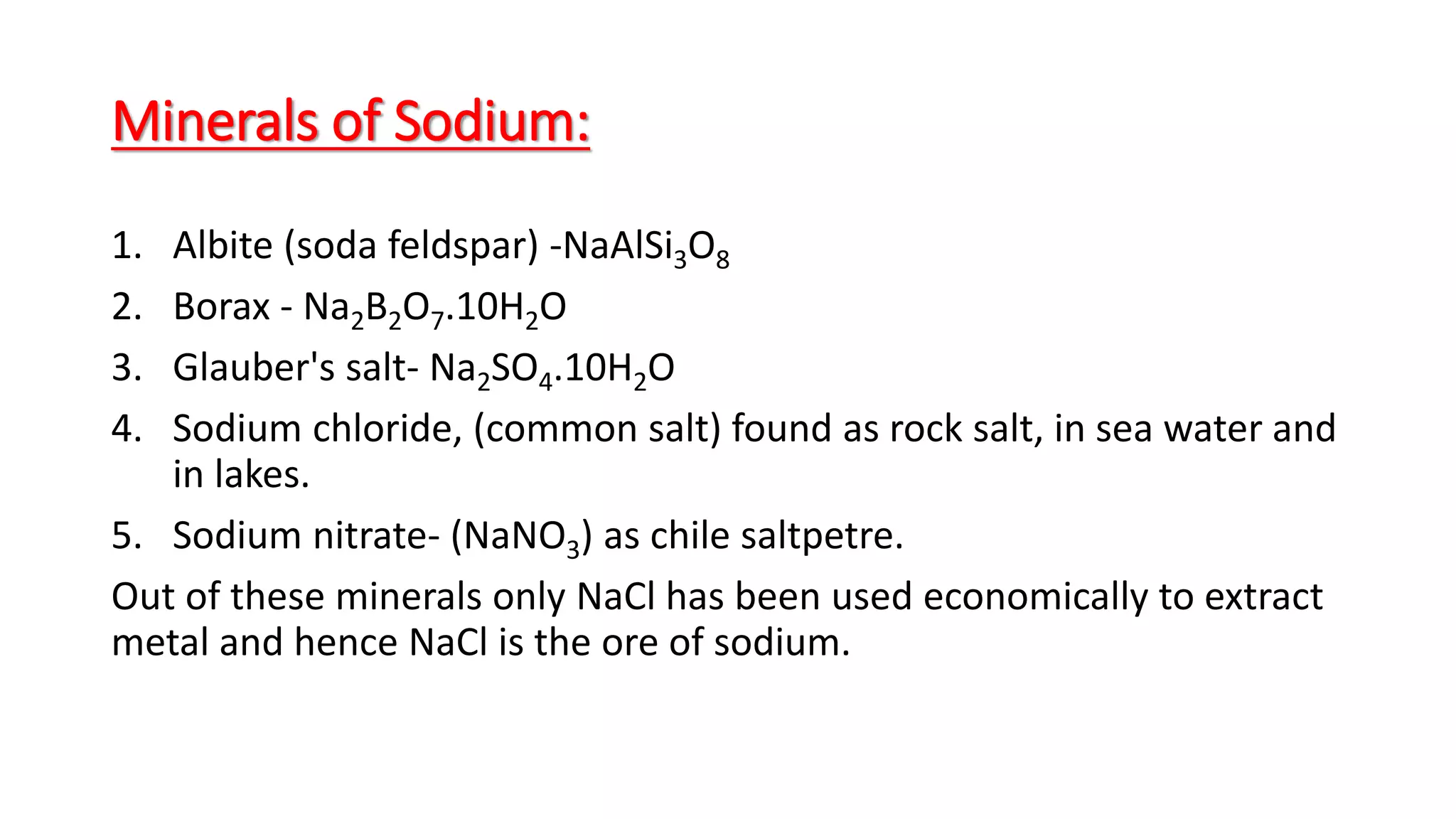 Minerals of Sodium:

1. Albite (soda feldspar) -$NaAlSi_3O_8$
2. Borax - $Na_2B_2O_7.10H_2O$
3. Glauber's salt- $Na_2SO_4.10H_2O$
4. Sodium chloride, (common salt) found as rock salt, in sea water and in lakes.
5. Sodium nitrate- ($NaNO_3$) as chile saltpetre.

Out of these minerals only NaCl has been used economically to extract metal and hence NaCl is the ore of sodium.